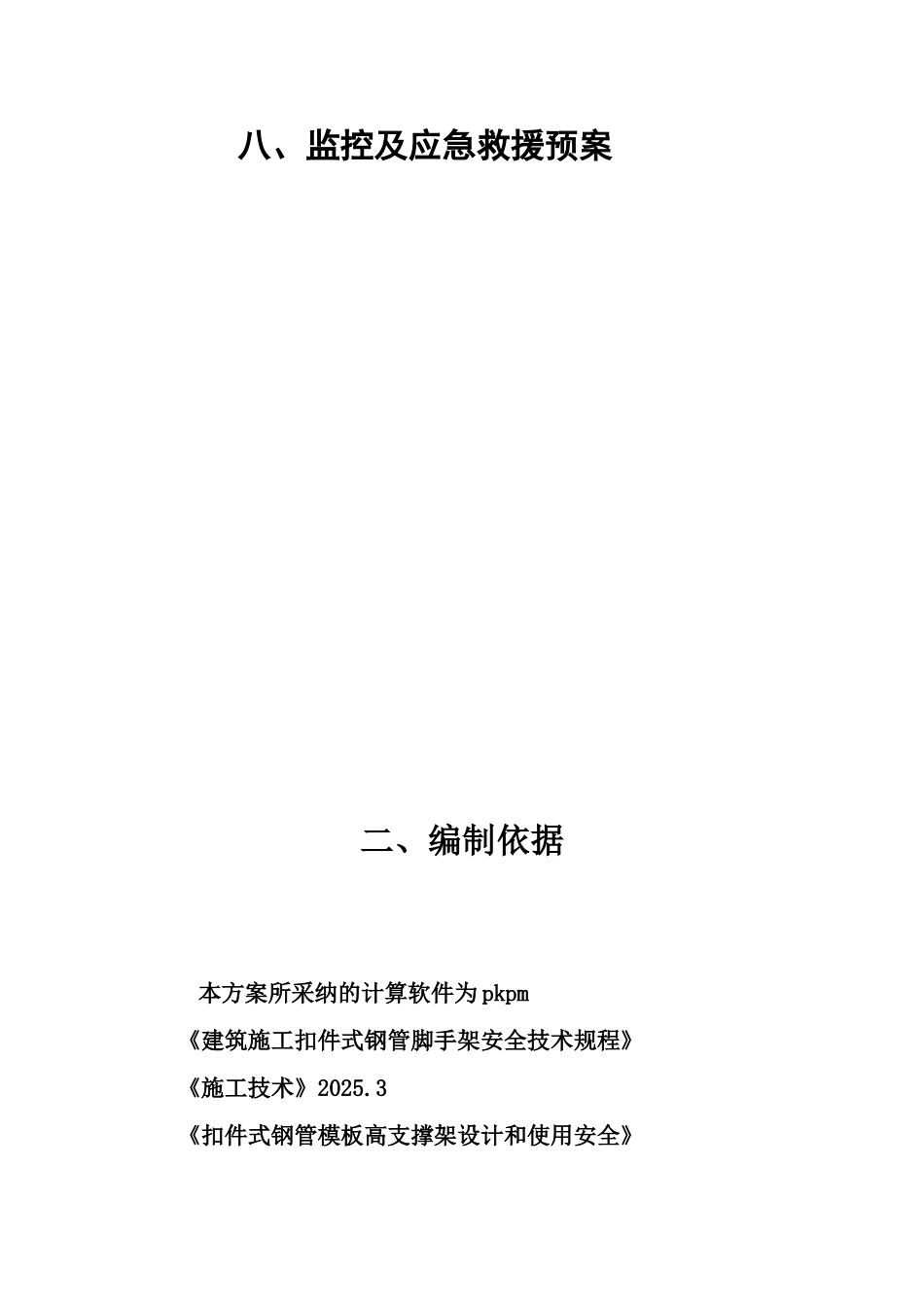 八、监控及应急救援预案

二、编制依据

本方案所采纳的计算软件为pkpm

《建筑施工扣件式钢管脚手架安全技术规程》

《施工技术》2025.3

《扣件式钢管模板高支撑架设计和使用安全》